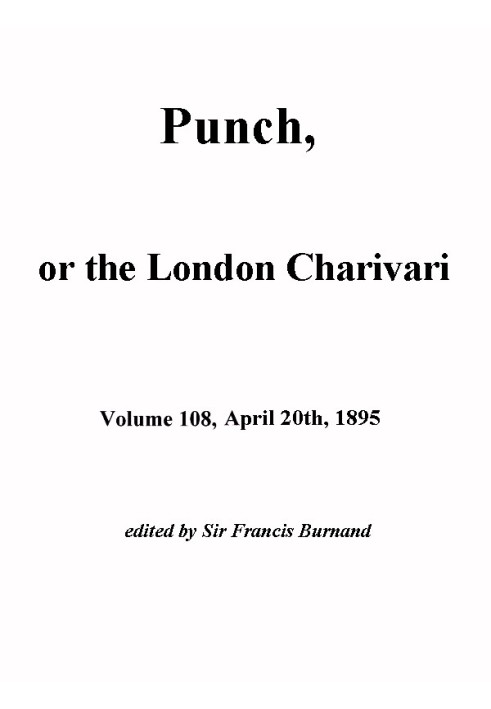 Punch,

or the London Charivari

Volume 108, April 20th, 1895

edited by Sir Francis Burnand